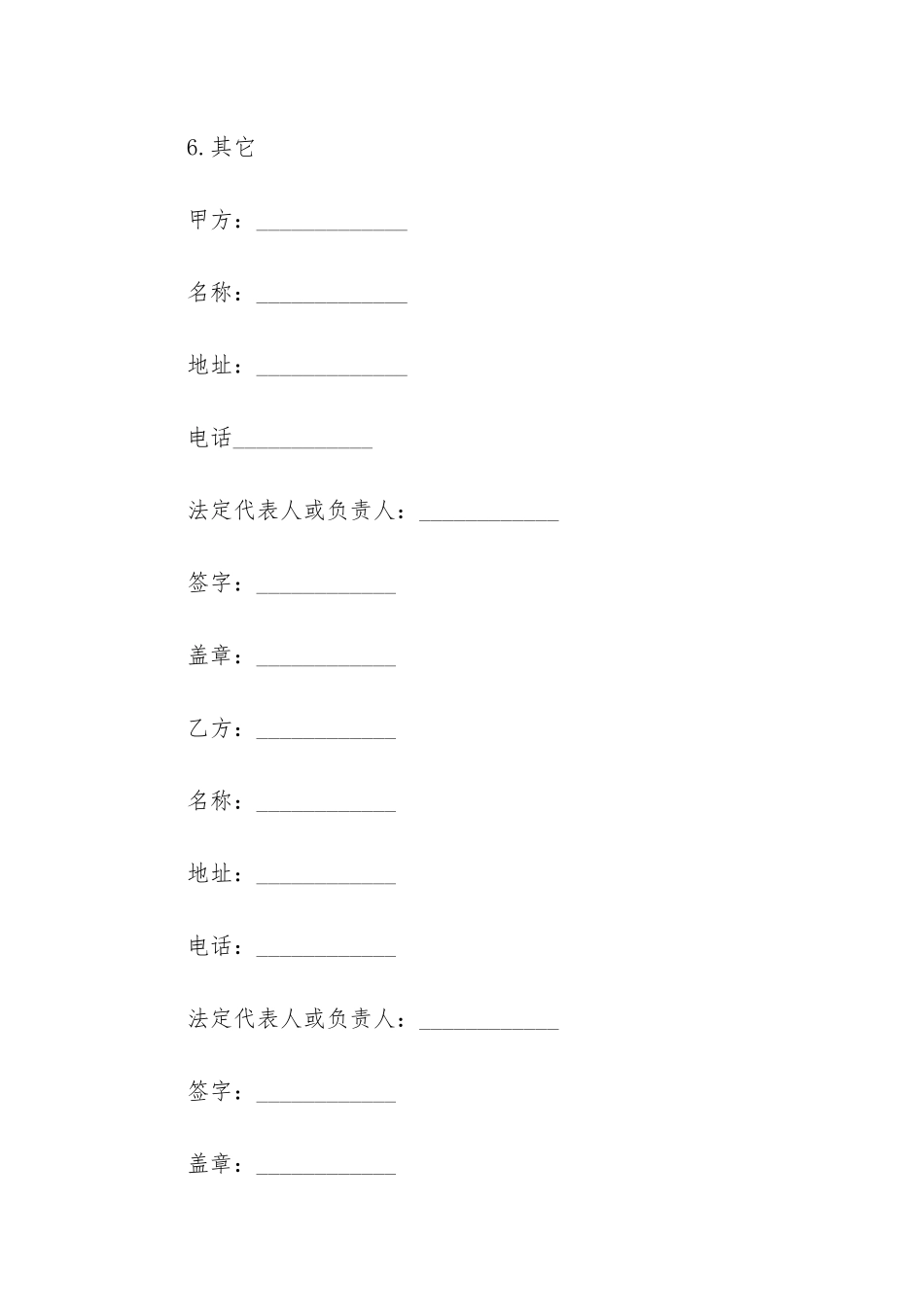 6.其它

甲方：______________

名称：______________

地址：______________

电话_____________

法定代表人或负责人：_____________

签字：_____________

盖章：_____________

乙方：_____________

名称：_____________

地址：_____________

电话：_____________

法定代表人或负责人：_____________

签字：_____________

盖章：_____________